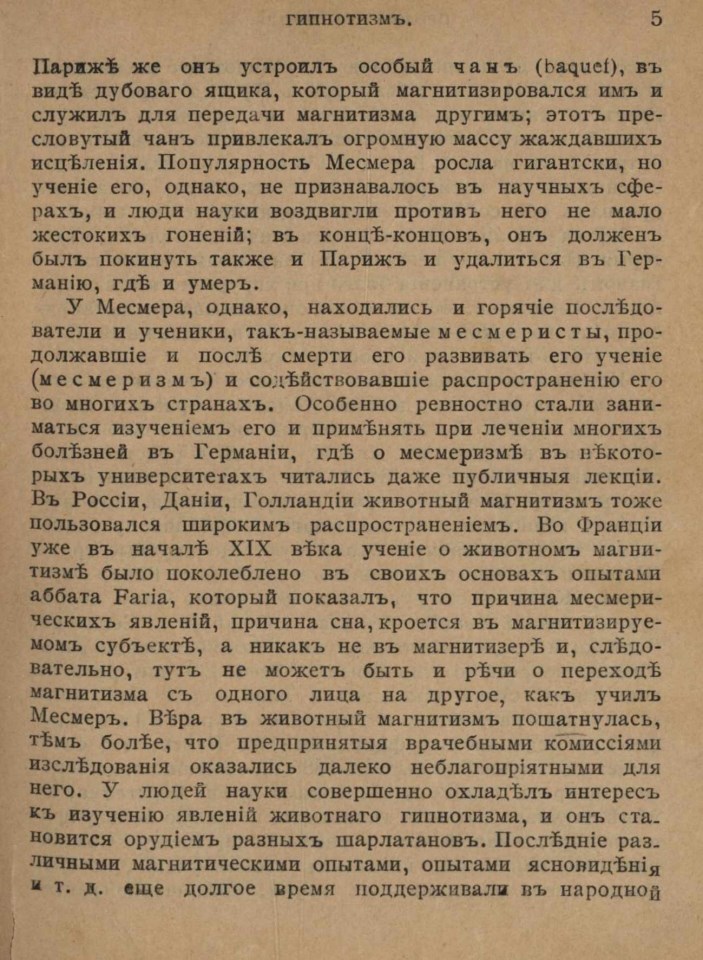 ГИПНОТИЗМЪ. 5

Парижѣ же онъ устроилъ особый чанъ (baquet), въ видѣ дубоваго ящика, который магнитизировался имъ и служилъ для передачи магнитизма другимъ; этотъ пресловутый чанъ привлекалъ огромную массу жаждавшихъ исцѣленія. Популярность Месмера росла гигантски, но ученіе его, однако, не признавалось въ научныхъ сферахъ, и люди науки воздвигли противъ него не мало жестокихъ гоненій; въ концѣ-концовъ, онъ долженъ былъ покинуть также и Парижъ и удалиться въ Германію, гдѣ и умеръ.

У Месмера, однако, находились и горячіе послѣдователи и ученики, такъ-называемые месмеристы, продолжавшіе и послѣ смерти его развивать его ученіе (месмеризмъ) и содѣйствовавшіе распространенію его во многихъ странахъ. Особенно ревностно стали заниматься изученіемъ его и примѣнять при леченіи многихъ болѣзней въ Германіи, гдѣ о месмеризмѣ въ нѣкоторыхъ университетахъ читались даже публичныя лекціи. Въ Россіи, Даніи, Голландіи животный магнитизмъ тоже пользовался широкимъ распространеніемъ. Во Франціи уже въ началѣ XIX вѣка ученіе о животномъ магнитизмѣ было поколеблено въ своихъ основахъ опытами аббата Faria, который показалъ, что причина месмерическихъ явленій, причина сна, кроется въ магнитизируемомъ субъектѣ, а никакъ не въ магнитизерѣ и, слѣдовательно, тутъ не можетъ быть и рѣчи о переходѣ магнитизма съ одного лица на другое, какъ училъ Месмеръ. Вѣра въ животный магнитизмъ пошатнулась, тѣмъ болѣе, что предпринятыя врачебными комиссіями изслѣдованія оказались далеко неблагопріятными для него. У людей науки совершенно охладѣлъ интересъ къ изученію явленій животнаго гипнотизма, и онъ становится орудіемъ разныхъ шарлатановъ. Послѣдніе различными магнитическими опытами, опытами ясновидѣнія и т. д. еще долгое время поддерживали въ народной